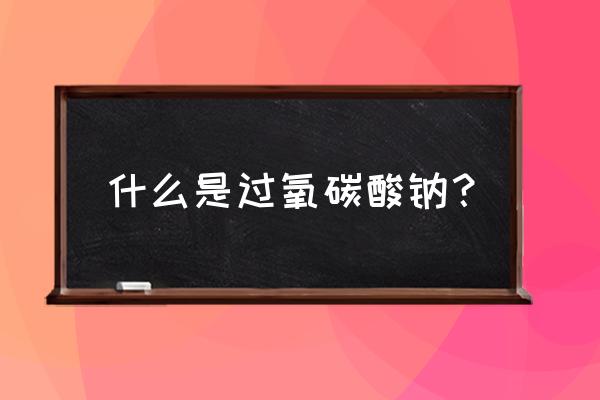 什么是过氧碳酸钠？